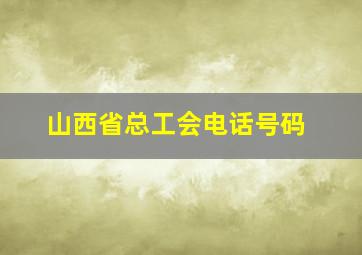 山西省总工会电话号码